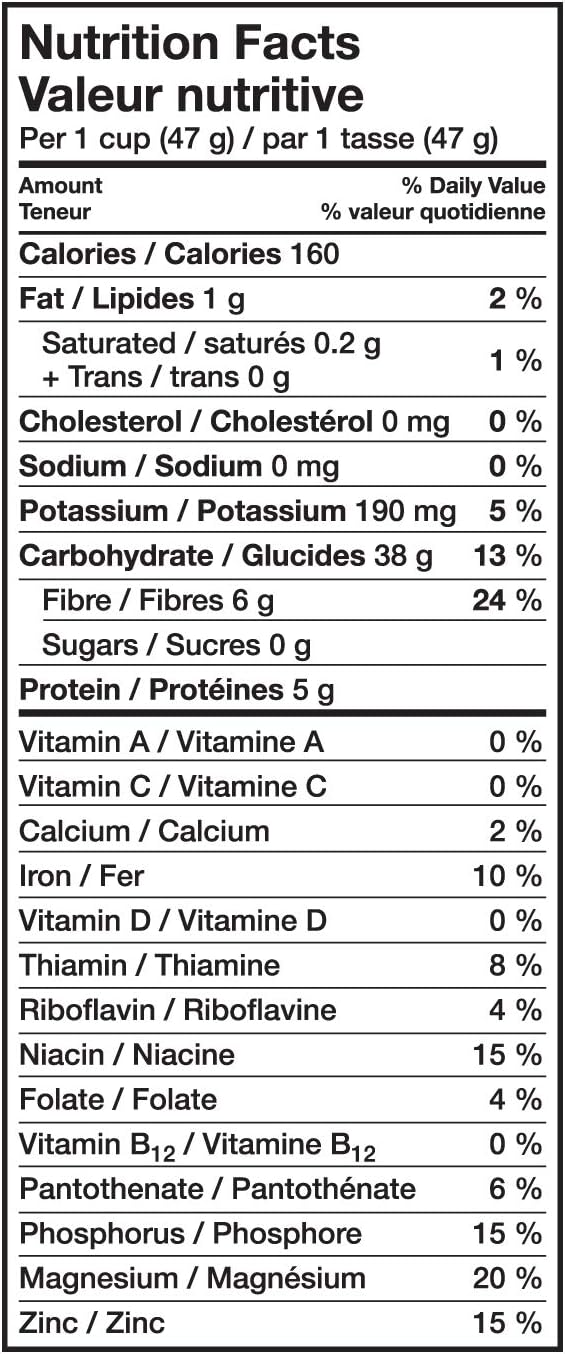 Nutrition Facts
Valeur nutritive
Per 1 cup (47 g) / par 1 tasse (47 g)

Amount
Teneur
% Daily Value
% valeur quotidienne

Calories / Calories 160

Fat / Lipides 1 g 2 %

Saturated / saturés 0.2 g
+ Trans / trans 0 g 1 %

Cholesterol / Cholestérol 0 mg 0 %

Sodium / Sodium 0 mg 0 %

Potassium / Potassium 190 mg 5 %

Carbohydrate / Glucides 38 g 13 %

Fibre / Fibres 6 g 24 %

Sugars / Sucres 0 g

Protein / Protéines 5 g

Vitamin A / Vitamine A 0 %

Vitamin C / Vitamine C 0 %

Calcium / Calcium 2 %

Iron / Fer 10 %

Vitamin D / Vitamine D 0 %

Thiamin / Thiamine 8 %

Riboflavin / Riboflavine 4 %

Niacin / Niacine 15 %

Folate / Folate 4 %

Vitamin $B_{12}$ / Vitamine $B_{12}$ 0 %

Pantothenate / Pantothénate 6 %

Phosphorus / Phosphore 15 %

Magnesium / Magnésium 20 %

Zinc / Zinc 15 %